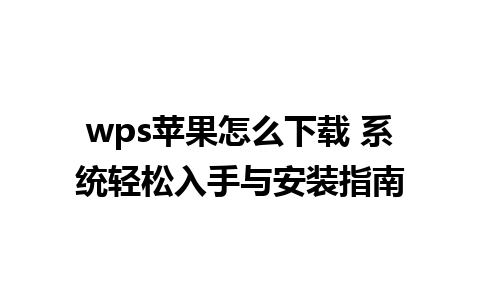 wps苹果怎么下载 系统轻松入手与安装指南